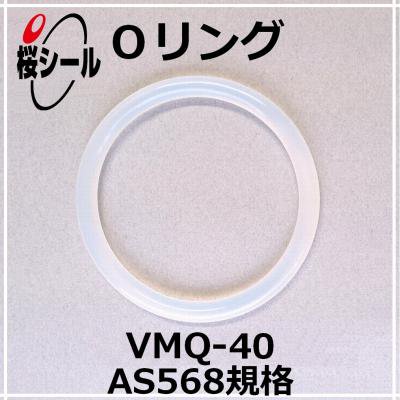 桜シール

Oリング

VMQ-40
AS568規格